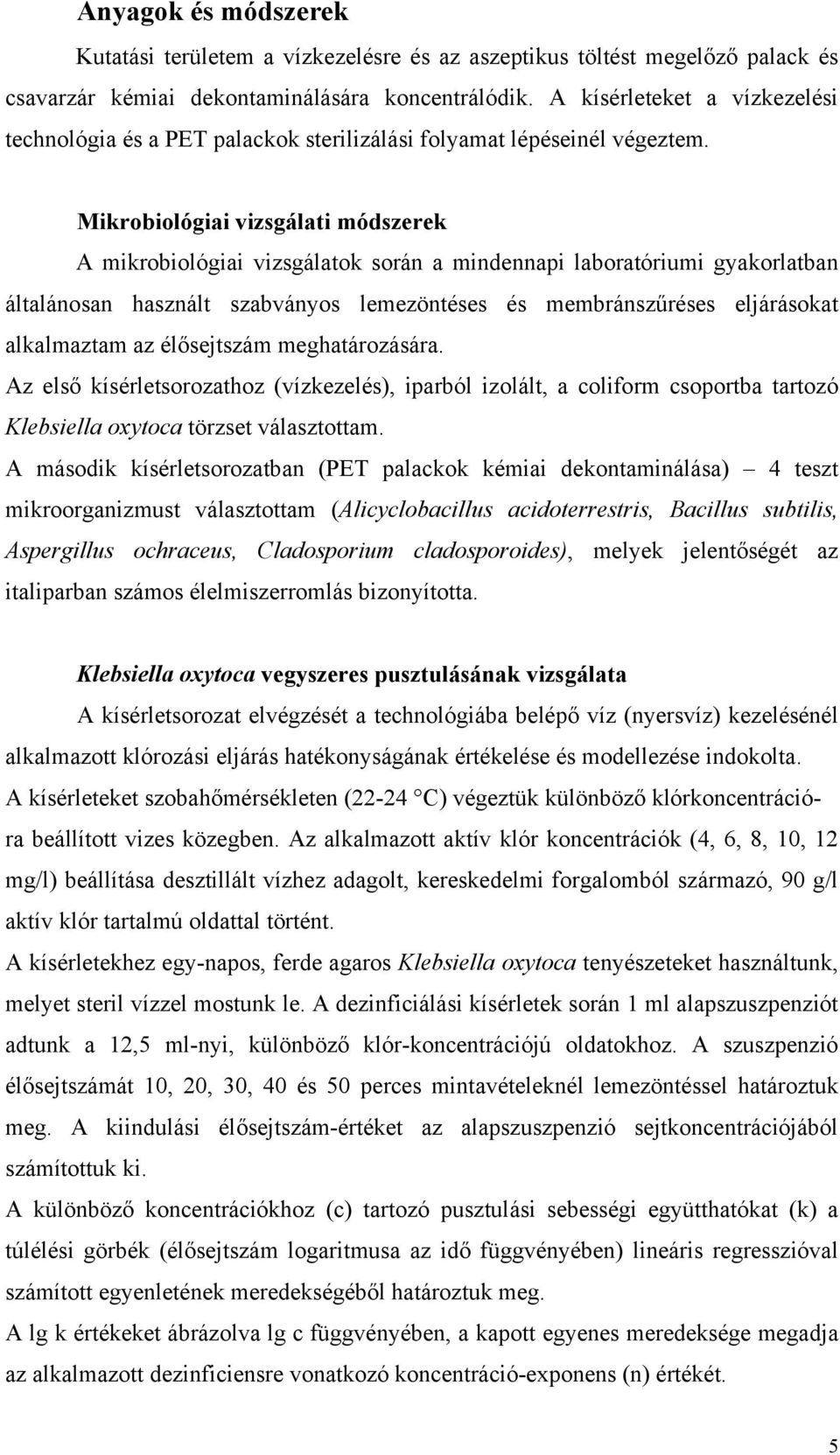 Anyagok és módszerek

Kutatási területem a vízkezelésre és az aszeptikus töltést megelőző palack és csavarzár kémiai dekontaminálására koncentrálódik. A kísérleteket a vízkezelési technológia és a PET palackok sterilizálási folyamat lépéseinél végeztem.

Mikrobiológiai vizsgálati módszerek

A mikrobiológiai vizsgálatok során a mindennapi laboratóriumi gyakorlatban általánosan használt szabványos lemezöntéses és membránszűréses eljárásokat alkalmaztam az élősejtszám meghatározására.

Az első kísérletsorozathoz (vízkezelés), iparból izolált, a coliform csoportba tartozó Klebsiella oxytoca törzset választottam.

A második kísérletsorozatban (PET palackok kémiai dekontaminálása) – 4 teszt mikroorganizmust választottam (Alicyclobacillus acidoterrestris, Bacillus subtilis, Aspergillus ochraceus, Cladosporium cladosporoides), melyek jelentőségét az italiparban számos élelmiszerromlás bizonyította.

Klebsiella oxytoca vegyszeres pusztulásának vizsgálata

A kísérletsorozat elvégzését a technológiába belépő víz (nyersvíz) kezelésénél alkalmazott klórozási eljárás hatékonyságának értékelése és modellezése indokolta.

A kísérleteket szobahőmérsékleten (22-24 °C) végeztük különböző klórkoncentrációra beállított vizes közegben. Az alkalmazott aktív klór koncentrációk (4, 6, 8, 10, 12 mg/l) beállítása desztillált vízhez adagolt, kereskedelmi forgalomból származó, 90 g/l aktív klór tartalmú oldattal történt.

A kísérletekhez egy-napos, ferde agaros Klebsiella oxytoca tenyészeteket használtunk, melyet steril vízzel mostunk le. A dezinficiálási kísérletek során 1 ml alapszuszpenziót adtunk a 12,5 ml-nyi, különböző klór-koncentrációjú oldatokhoz. A szuszpenzió élősejtszámát 10, 20, 30, 40 és 50 perces mintavételeknél lemezöntéssel határoztuk meg. A kiindulási élősejtszám-értéket az alapszuszpenzió sejtkoncentrációjából számítottuk ki.

A különböző koncentrációkhoz (c) tartozó pusztulási sebességi együtthatókat (k) a túlélési görbék (élősejtszám logaritmusa az idő függvényében) lineáris regresszióval számított egyenletének meredekségéből határoztuk meg.

A lg k értékeket ábrázolva lg c függvényében, a kapott egyenes meredeksége megadja az alkalmazott dezinficiensre vonatkozó koncentráció-exponens (n) értékét.

5